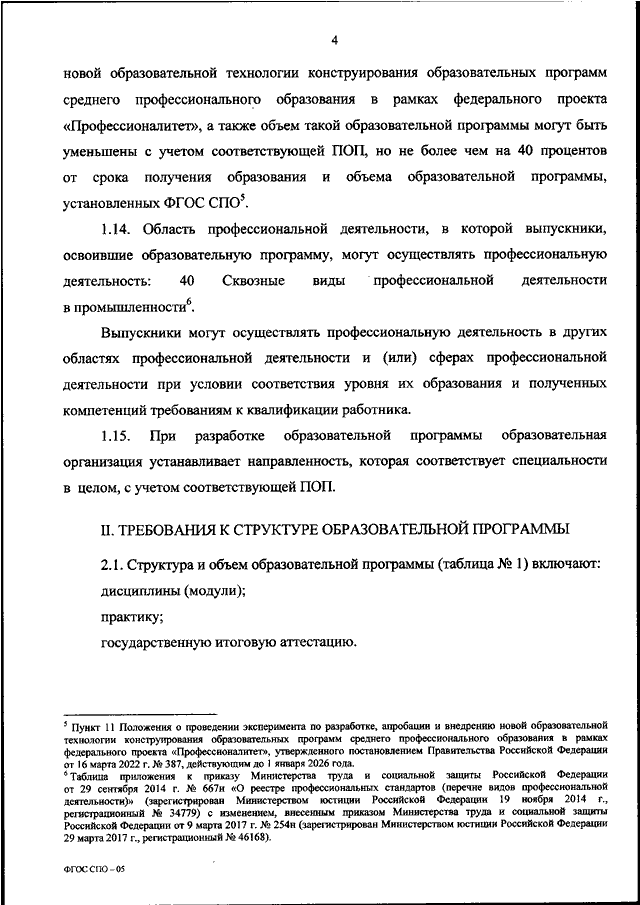 4

новой образовательной технологии конструирования образовательных программ среднего профессионального образования в рамках федерального проекта «Профессионалитет», а также объем такой образовательной программы могут быть уменьшены с учетом соответствующей ПОП, но не более чем на 40 процентов от срока получения образования и объема образовательной программы, установленных ФГОС СПО$^5$.

1.14. Область профессиональной деятельности, в которой выпускники, освоившие образовательную программу, могут осуществлять профессиональную деятельность: 40 Сквозные виды профессиональной деятельности в промышленности$^6$.

Выпускники могут осуществлять профессиональную деятельность в других областях профессиональной деятельности и (или) сферах профессиональной деятельности при условии соответствия уровня их образования и полученных компетенций требованиям к квалификации работника.

1.15. При разработке образовательной программы образовательная организация устанавливает направленность, которая соответствует специальности в целом, с учетом соответствующей ПОП.

II. ТРЕБОВАНИЯ К СТРУКТУРЕ ОБРАЗОВАТЕЛЬНОЙ ПРОГРАММЫ

2.1. Структура и объем образовательной программы (таблица № 1) включают:

дисциплины (модули);

практику;

государственную итоговую аттестацию.

$^5$ Пункт 11 Положения о проведении эксперимента по разработке, апробации и внедрению новой образовательной технологии конструирования образовательных программ среднего профессионального образования в рамках федерального проекта «Профессионалитет», утвержденного постановлением Правительства Российской Федерации от 16 марта 2022 г. № 387, действующим до 1 января 2026 года.
$^6$ Таблица приложения к приказу Министерства труда и социальной защиты Российской Федерации от 29 сентября 2014 г. № 667н «О реестре профессиональных стандартов (перечне видов профессиональной деятельности)» (зарегистрирован Министерством юстиции Российской Федерации 19 ноября 2014 г., регистрационный № 34779) с изменением, внесенным приказом Министерства труда и социальной защиты Российской Федерации от 9 марта 2017 г. № 254н (зарегистрирован Министерством юстиции Российской Федерации 29 марта 2017 г., регистрационный № 46168).

ФГОС СПО – 05